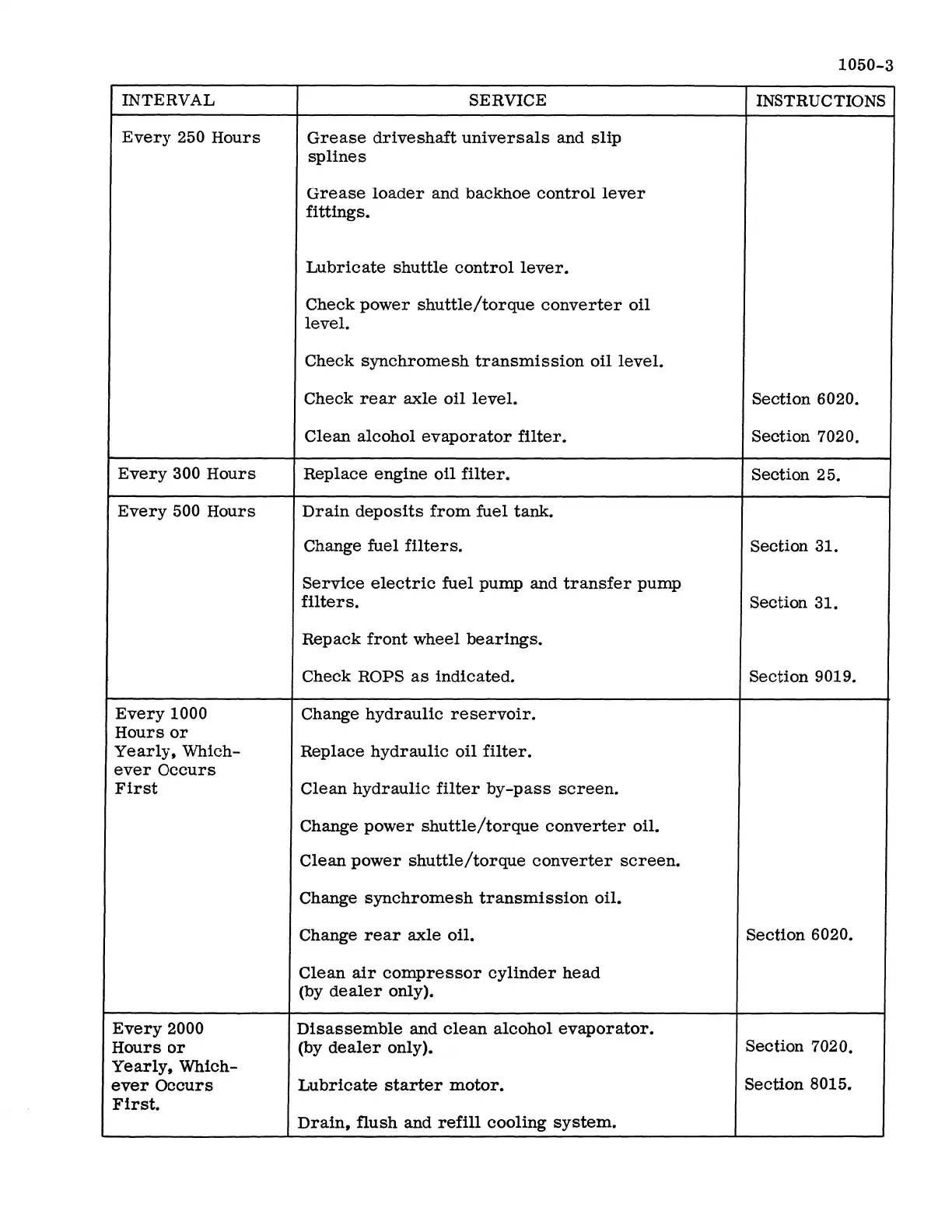 1050-3

| INTERVAL | SERVICE | INSTRUCTIONS |
|---|---|---|
| Every 250 Hours | Grease driveshaft universals and slip splines | |
| | Grease loader and backhoe control lever fittings. | |
| | Lubricate shuttle control lever. | |
| | Check power shuttle/torque converter oil level. | |
| | Check synchromesh transmission oil level. | |
| | Check rear axle oil level. | Section 6020. |
| | Clean alcohol evaporator filter. | Section 7020. |
| Every 300 Hours | Replace engine oil filter. | Section 25. |
| Every 500 Hours | Drain deposits from fuel tank. | |
| | Change fuel filters. | Section 31. |
| | Service electric fuel pump and transfer pump filters. | Section 31. |
| | Repack front wheel bearings. | |
| | Check ROPS as indicated. | Section 9019. |
| Every 1000 Hours or Yearly, Whichever Occurs First | Change hydraulic reservoir. | |
| | Replace hydraulic oil filter. | |
| | Clean hydraulic filter by-pass screen. | |
| | Change power shuttle/torque converter oil. | |
| | Clean power shuttle/torque converter screen. | |
| | Change synchromesh transmission oil. | |
| | Change rear axle oil. | Section 6020. |
| | Clean air compressor cylinder head (by dealer only). | |
| Every 2000 Hours or Yearly, Whichever Occurs First. | Disassemble and clean alcohol evaporator. (by dealer only). | Section 7020. |
| | Lubricate starter motor. | Section 8015. |
| | Drain, flush and refill cooling system. | |